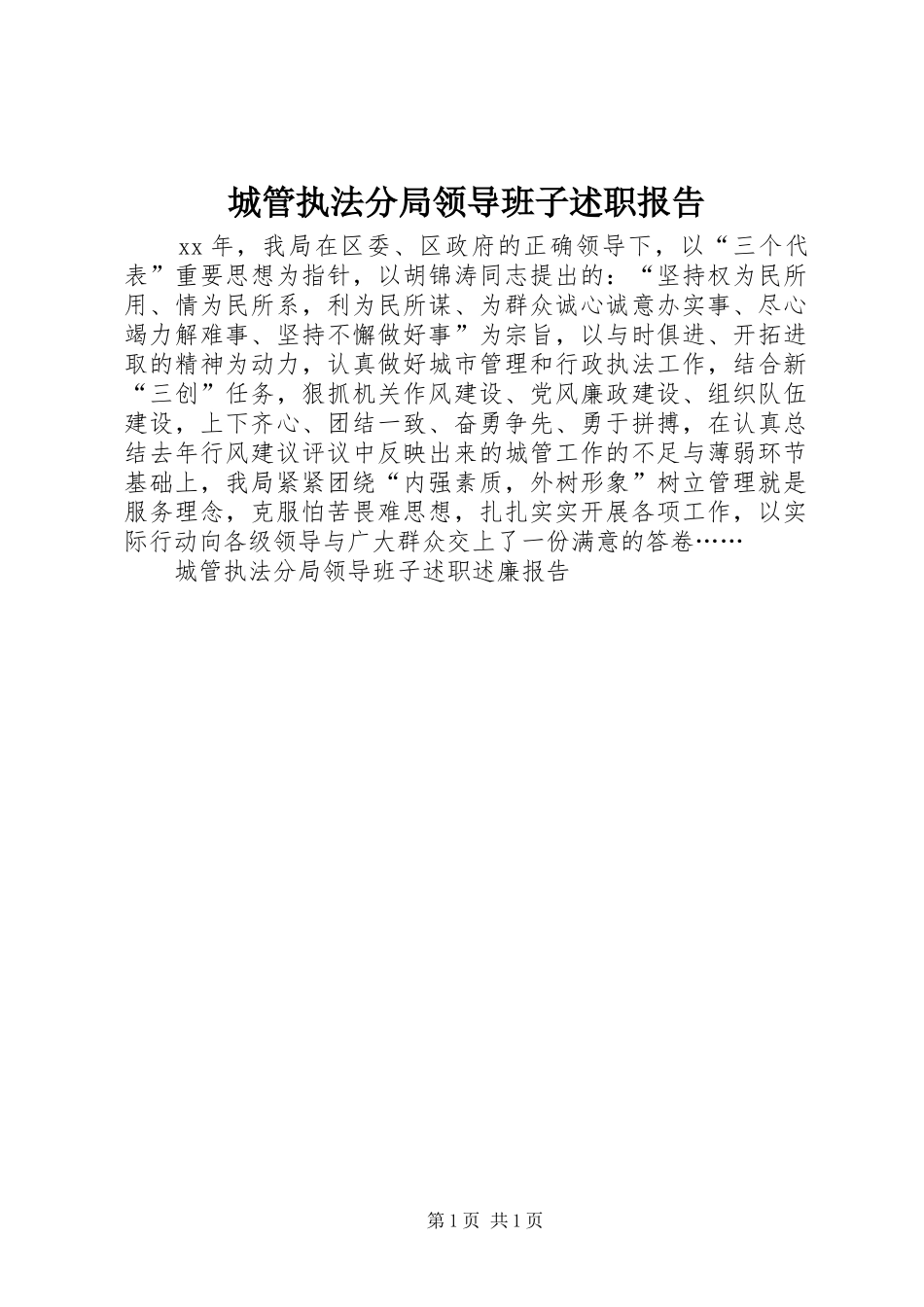 城管执法分局领导班子述职报告

xx 年，我局在区委、区政府的正确领导下，以“三个代表”重要思想为指针，以胡锦涛同志提出的：“坚持权为民所用、情为民所系，利为民所谋、为群众诚心诚意办实事、尽心竭力解难事、坚持不懈做好事”为宗旨，以与时俱进、开拓进取的精神为动力，认真做好城市管理和行政执法工作，结合新“三创”任务，狠抓机关作风建设、党风廉政建设、组织队伍建设，上下齐心、团结一致、奋勇争先、勇于拼搏，在认真总结去年行风建议评议中反映出来的城管工作的不足与薄弱环节基础上，我局紧紧团绕“内强素质，外树形象”树立管理就是服务理念，克服怕苦畏难思想，扎扎实实开展各项工作，以实际行动向各级领导与广大群众交上了一份满意的答卷……

城管执法分局领导班子述职述廉报告

第 1 页 共 1 页